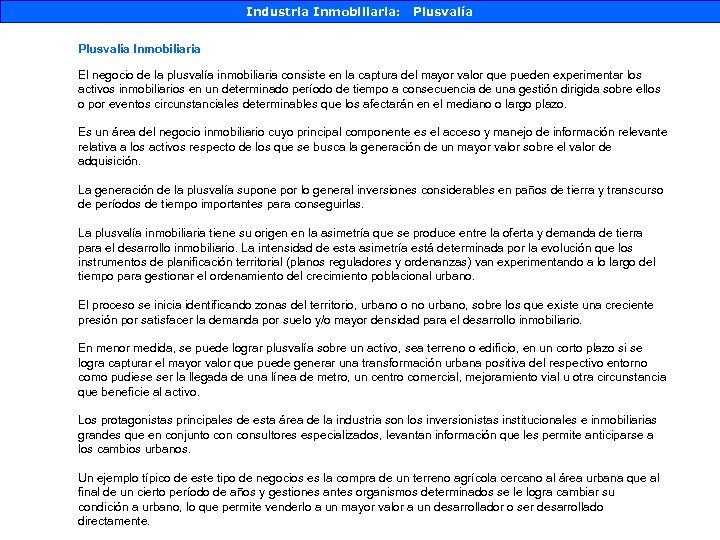 Industria Inmobiliaria: Plusvalía

Plusvalía Inmobiliaria

El negocio de la plusvalía inmobiliaria consiste en la captura del mayor valor que pueden experimentar los activos inmobiliarios en un determinado período de tiempo a consecuencia de una gestión dirigida sobre ellos o por eventos circunstanciales determinables que los afectarán en el mediano o largo plazo.

Es un área del negocio inmobiliario cuyo principal componente es el acceso y manejo de información relevante relativa a los activos respecto de los que se busca la generación de un mayor valor sobre el valor de adquisición.

La generación de la plusvalía supone por lo general inversiones considerables en paños de tierra y transcurso de períodos de tiempo importantes para conseguirlas.

La plusvalía inmobiliaria tiene su origen en la asimetría que se produce entre la oferta y demanda de tierra para el desarrollo inmobiliario. La intensidad de esta asimetría está determinada por la evolución que los instrumentos de planificación territorial (planos reguladores y ordenanzas) van experimentando a lo largo del tiempo para gestionar el ordenamiento del crecimiento poblacional urbano.

El proceso se inicia identificando zonas del territorio, urbano o no urbano, sobre los que existe una creciente presión por satisfacer la demanda por suelo y/o mayor densidad para el desarrollo inmobiliario.

En menor medida, se puede lograr plusvalía sobre un activo, sea terreno o edificio, en un corto plazo si se logra capturar el mayor valor que puede generar una transformación urbana positiva del respectivo entorno como pudiese ser la llegada de una línea de metro, un centro comercial, mejoramiento vial u otra circunstancia que beneficie al activo.

Los protagonistas principales de esta área de la industria son los inversionistas institucionales e inmobiliarias grandes que en conjunto con consultores especializados, levantan información que les permite anticiparse a los cambios urbanos.

Un ejemplo típico de este tipo de negocios es la compra de un terreno agrícola cercano al área urbana que al final de un cierto período de años y gestiones antes organismos determinados se le logra cambiar su condición a urbano, lo que permite venderlo a un mayor valor a un desarrollador o ser desarrollado directamente.